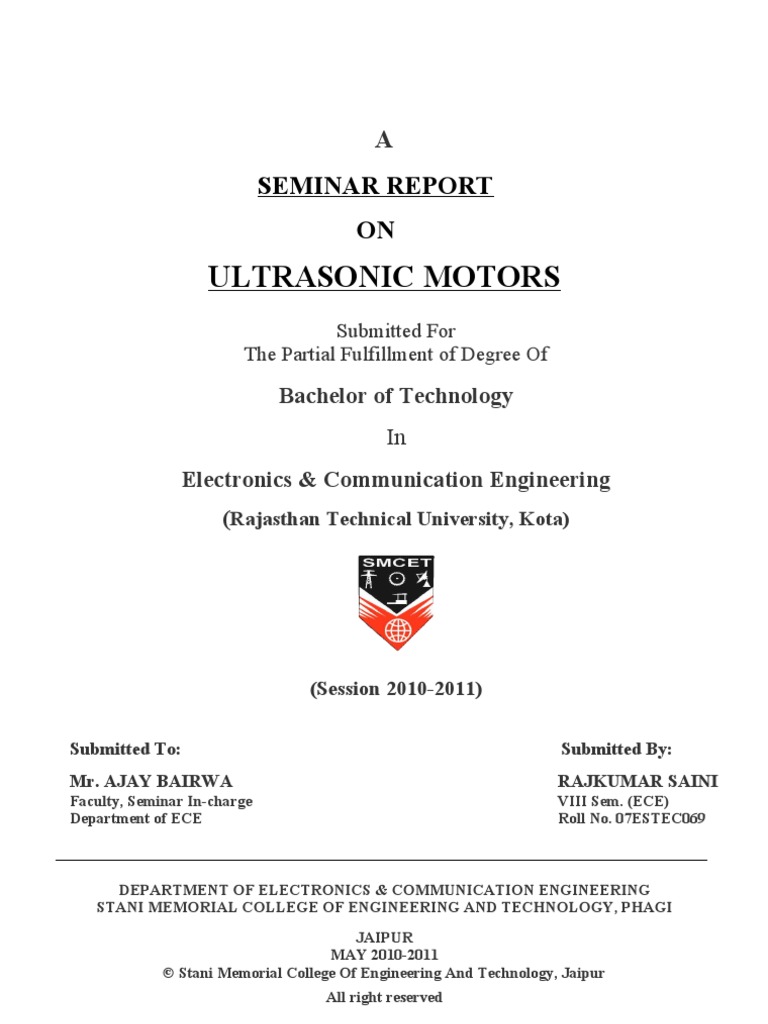 A

SEMINAR REPORT

ON

ULTRASONIC MOTORS

Submitted For
The Partial Fulfillment of Degree Of

Bachelor of Technology

In

Electronics & Communication Engineering

(Rajasthan Technical University, Kota)

SMCET

(Session 2010-2011)

Submitted To:

Mr. AJAY BAIRWA
Faculty, Seminar In-charge
Department of ECE

Submitted By:

RAJKUMAR SAINI
VIII Sem. (ECE)
Roll No. 07ESTEC069

DEPARTMENT OF ELECTRONICS & COMMUNICATION ENGINEERING
STANI MEMORIAL COLLEGE OF ENGINEERING AND TECHNOLOGY, PHAGI

JAIPUR
MAY 2010-2011
© Stani Memorial College Of Engineering And Technology, Jaipur
All right reserved